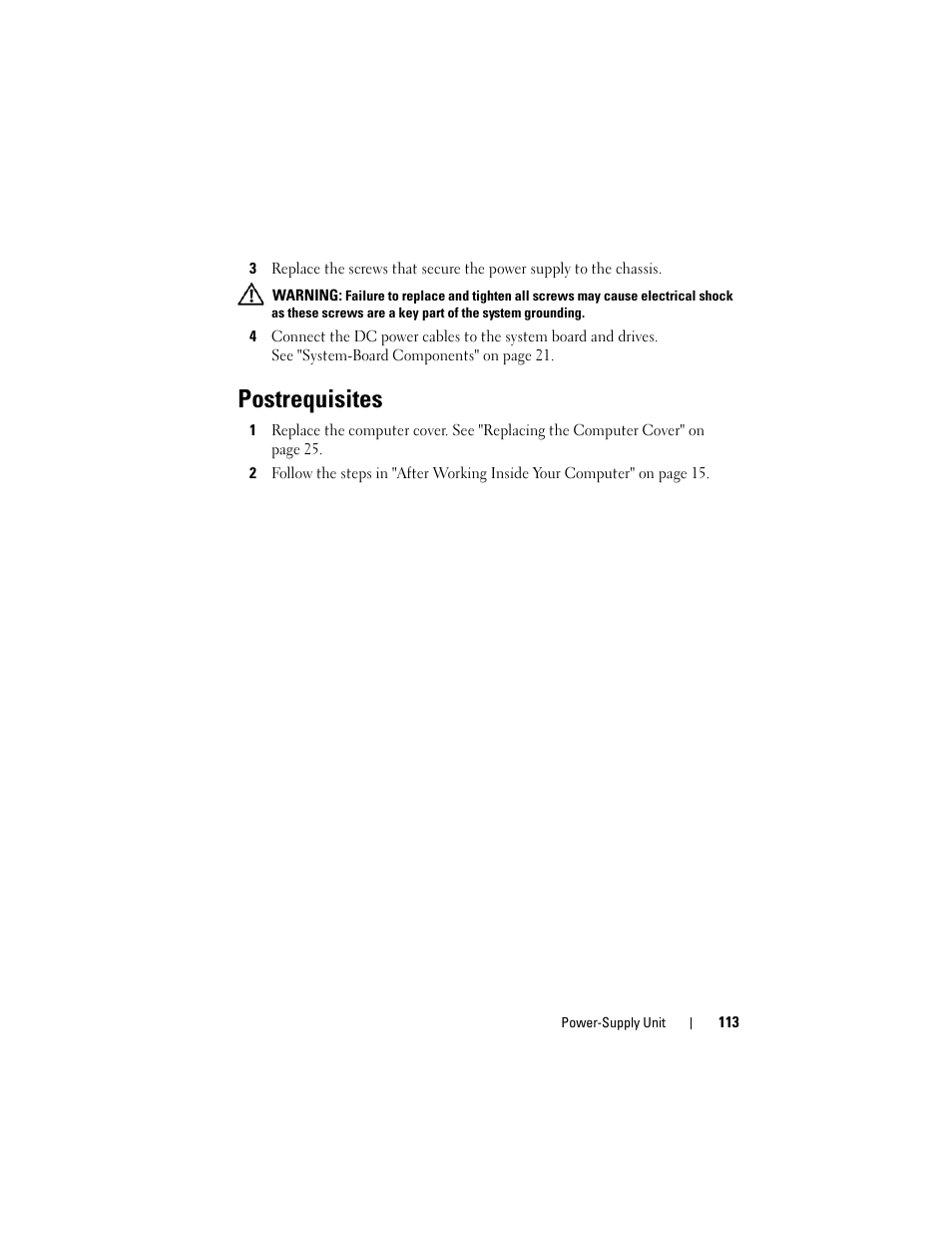 3 Replace the screws that secure the power supply to the chassis.

WARNING: Failure to replace and tighten all screws may cause electrical shock as these screws are a key part of the system grounding.

4 Connect the DC power cables to the system board and drives. See "System-Board Components" on page 21.

Postrequisites

1 Replace the computer cover. See "Replacing the Computer Cover" on page 25.

2 Follow the steps in "After Working Inside Your Computer" on page 15.

Power-Supply Unit | 113